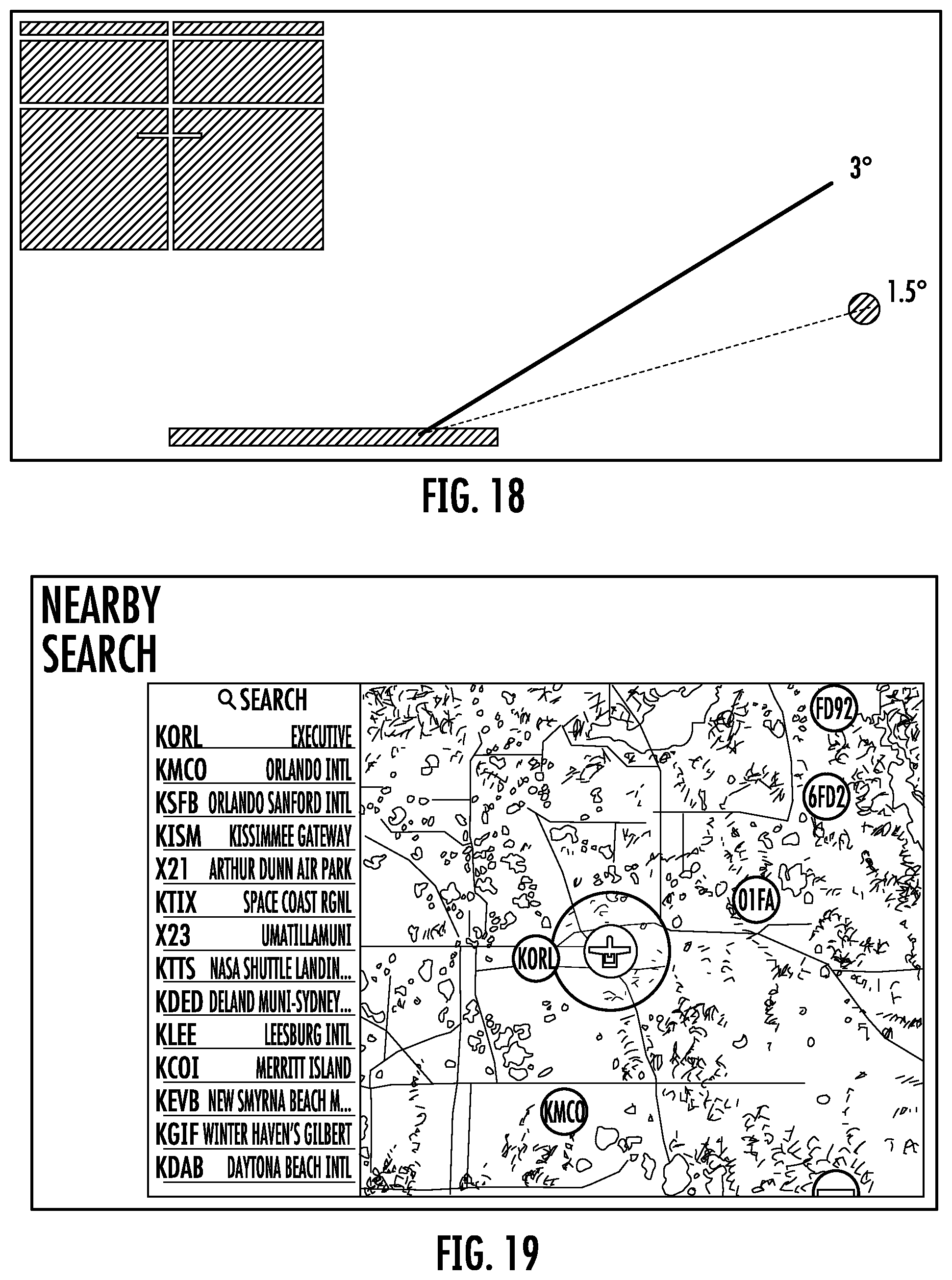 3°

1.5°

FIG. 18

NEARBY SEARCH

SEARCH

| KORL | EXECUTIVE |
|---|---|
| KMCO | ORLANDO INTL |
| KSFB | ORLANDO SANFORD INTL |
| KISM | KISSIMMEE GATEWAY |
| X21 | ARTHUR DUNN AIR PARK |
| KTIX | SPACE COAST RGNL |
| X23 | UMATILLAMUNI |
| KTTS | NASA SHUTTLE LANDIN... |
| KDED | DELAND MUNI-SYDNEY... |
| KLEE | LEESBURG INTL |
| KCOI | MERRITT ISLAND |
| KEVB | NEW SMYRNA BEACH M... |
| KGIF | WINTER HAVEN'S GILBERT |
| KDAB | DAYTONA BEACH INTL |

FD92

6FD2

01FA

KORL

KMCO

FIG. 19